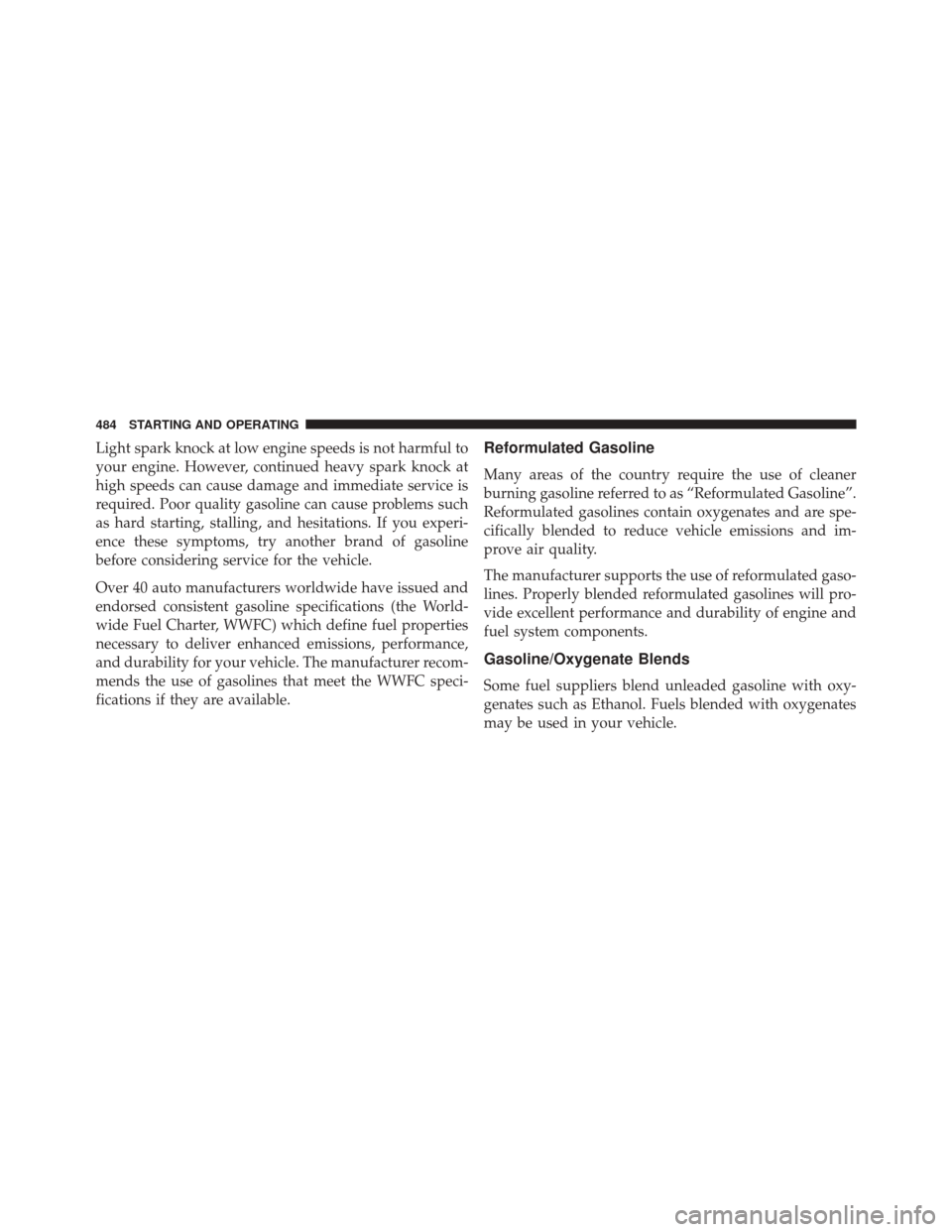 484 STARTING AND OPERATING

Light spark knock at low engine speeds is not harmful to your engine. However, continued heavy spark knock at high speeds can cause damage and immediate service is required. Poor quality gasoline can cause problems such as hard starting, stalling, and hesitations. If you experience these symptoms, try another brand of gasoline before considering service for the vehicle.

Over 40 auto manufacturers worldwide have issued and endorsed consistent gasoline specifications (the Worldwide Fuel Charter, WWFC) which define fuel properties necessary to deliver enhanced emissions, performance, and durability for your vehicle. The manufacturer recommends the use of gasolines that meet the WWFC specifications if they are available.

Reformulated Gasoline

Many areas of the country require the use of cleaner burning gasoline referred to as “Reformulated Gasoline”. Reformulated gasolines contain oxygenates and are specifically blended to reduce vehicle emissions and improve air quality.

The manufacturer supports the use of reformulated gasolines. Properly blended reformulated gasolines will provide excellent performance and durability of engine and fuel system components.

Gasoline/Oxygenate Blends

Some fuel suppliers blend unleaded gasoline with oxygenates such as Ethanol. Fuels blended with oxygenates may be used in your vehicle.

carmanualsonline.info